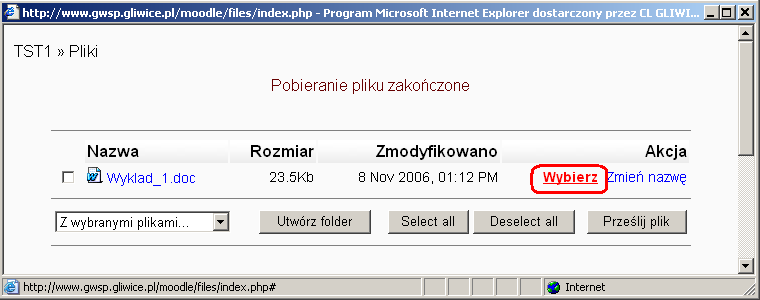 http://www.gwsp.gliwice.pl/moodle/files/index.php - Program Microsoft Internet Explorer dostarczony przez CL GLIWI...

TST1 » Pliki

Pobieranie pliku zakończone

| | Nazwa | Rozmiar | Zmodyfikowano | Akcja |
|---|---|---|---|---|
| | Wyklad_1.doc | 23.5Kb | 8 Nov 2006, 01:12 PM | Wybierz Zmień nazwę |

Z wybranymi plikami...

Utwórz folder

Select all

Deselect all

Prześlij plik

http://www.gwsp.gliwice.pl/moodle/files/index.php#

Internet